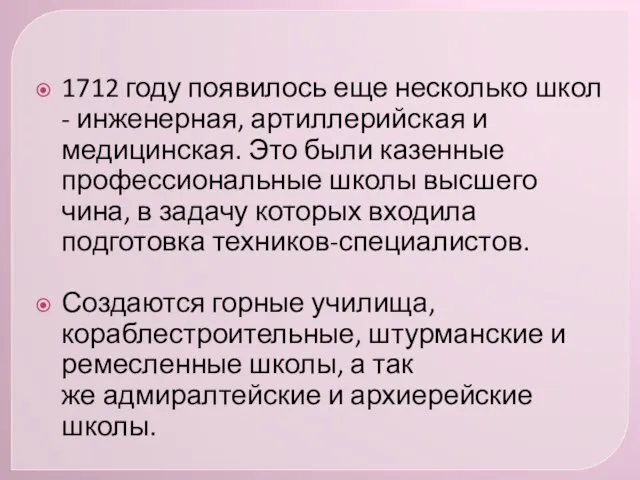 1712 году появилось еще несколько школ - инженерная, артиллерийская и медицинская. Это были казенные профессиональные школы высшего чина, в задачу которых входила подготовка техников-специалистов.

Создаются горные училища, кораблестроительные, штурманские и ремесленные школы, а так же адмиралтейские и архиерейские школы.